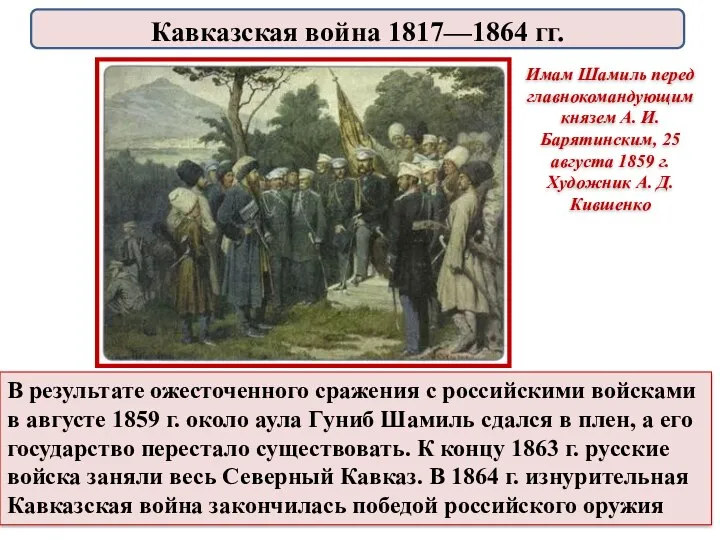 Кавказская война 1817—1864 гг.

Имам Шамиль перед главнокомандующим князем А. И. Барятинским, 25 августа 1859 г. Художник А. Д. Кившенко

В результате ожесточенного сражения с российскими войсками в августе 1859 г. около аула Гуниб Шамиль сдался в плен, а его государство перестало существовать. К концу 1863 г. русские войска заняли весь Северный Кавказ. В 1864 г. изнурительная Кавказская война закончилась победой российского оружия